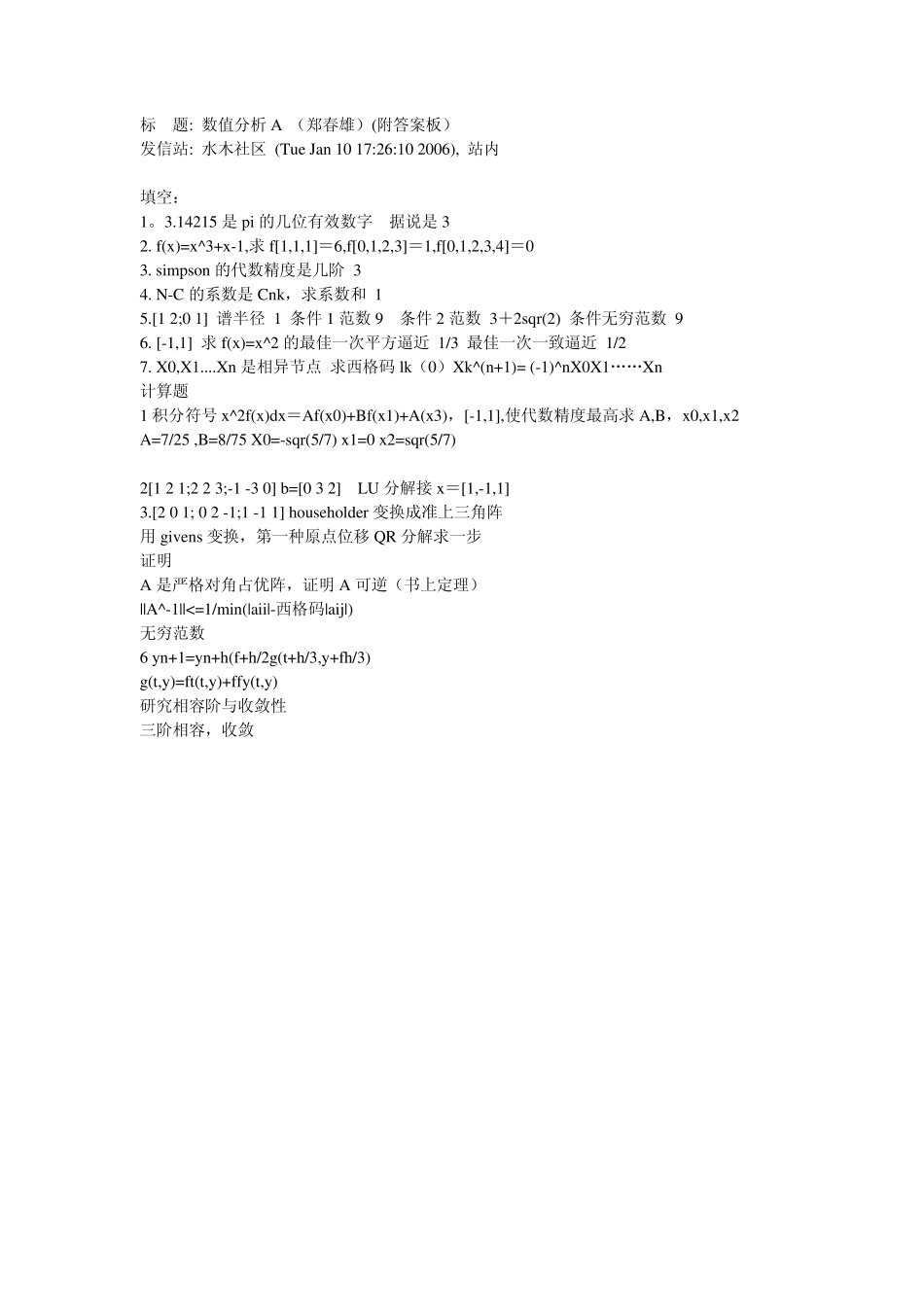 标　题: 数值分析 A （郑春雄）(附答案板）
发信站: 水木社区 (Tue Jan 10 17:26:10 2006), 站内

填空：
1。3.14215 是 pi 的几位有效数字　据说是 3
2. f(x)=x^3+x-1,求 f[1,1,1]＝6,f[0,1,2,3]＝1,f[0,1,2,3,4]＝0
3. simpson 的代数精度是几阶 3
4. N-C 的系数是 Cnk，求系数和 1
5.[1 2;0 1] 谱半径 1 条件 1 范数 9　条件 2 范数 3＋2sqr(2) 条件无穷范数 9
6. [-1,1] 求 f(x)=x^2 的最佳一次平方逼近 1/3 最佳一次一致逼近 1/2
7. X0,X1....Xn 是相异节点 求西格码 lk（0）Xk^(n+1)= (-1)^nX0X1……Xn
计算题
1 积分符号 x^2f(x)dx＝Af(x0)+Bf(x1)+A(x3)，[-1,1],使代数精度最高求 A,B，x0,x1,x2
A=7/25 ,B=8/75 X0=-sqr(5/7) x1=0 x2=sqr(5/7)

2[1 2 1;2 2 3;-1 -3 0] b=[0 3 2]　LU 分解接 x＝[1,-1,1]
3.[2 0 1; 0 2 -1;1 -1 1] householder 变换成准上三角阵
用 givens 变换，第一种原点位移 QR 分解求一步
证明
A 是严格对角占优阵，证明 A 可逆（书上定理）
||A^-1||<=1/min(|aii|-西格码|aij|)
无穷范数
6 yn+1=yn+h(f+h/2g(t+h/3,y+fh/3)
g(t,y)=ft(t,y)+ffy(t,y)
研究相容阶与收敛性
三阶相容，收敛